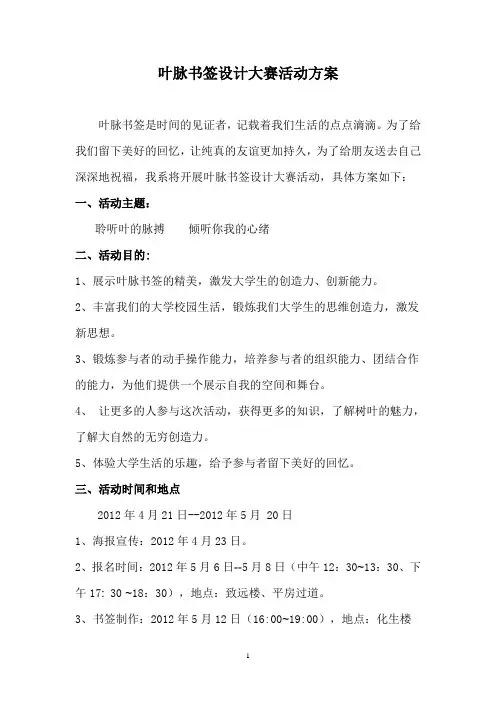 叶脉书签设计大赛活动方案

叶脉书签是时间的见证者，记载着我们生活的点点滴滴。为了给我们留下美好的回忆，让纯真的友谊更加持久，为了给朋友送去自己深深地祝福，我系将开展叶脉书签设计大赛活动，具体方案如下：

一、活动主题：

聆听叶的脉搏　　倾听你我的心绪

二、活动目的：

1、展示叶脉书签的精美，激发大学生的创造力、创新能力。

2、丰富我们的大学校园生活，锻炼我们大学生的思维创造力，激发新思想。

3、锻炼参与者的动手操作能力，培养参与者的组织能力、团结合作的能力，为他们提供一个展示自我的空间和舞台。

4、　让更多的人参与这次活动，获得更多的知识，了解树叶的魅力，了解大自然的无穷创造力。

5、体验大学生活的乐趣，给予参与者留下美好的回忆。

三、活动时间和地点

2012 年 4 月 21 日--2012 年 5 月 20 日

1、海报宣传：2012 年 4 月 23 日。

2、报名时间：2012 年 5 月 6 日--5 月 8 日（中午 12：30~13：30、下午 17: 30 ~18：30），地点：致远楼、平房过道。

3、书签制作：2012 年 5 月 12 日（16:00~19:00），地点：化生楼

1